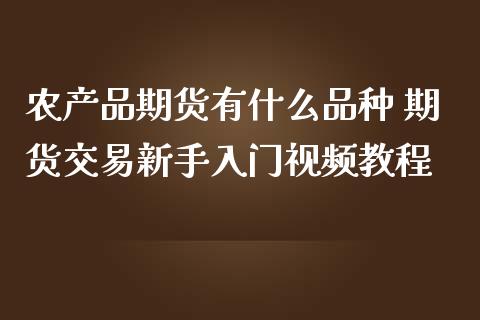 农产品期货有什么品种 期货交易新手入门视频教程